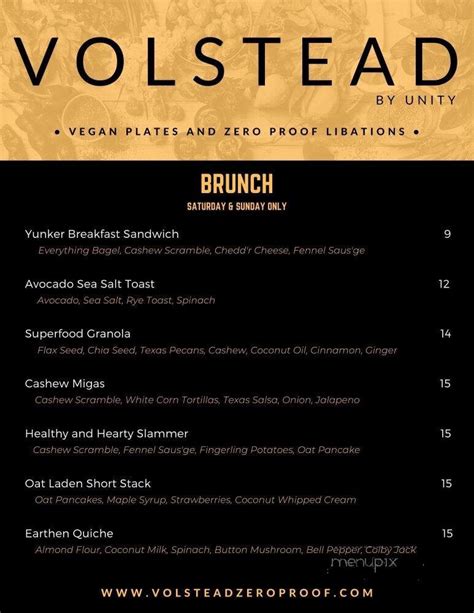 VOLSTEAD
BY UNITY

• VEGAN PLATES AND ZERO PROOF LIBATIONS •

BRUNCH
SATURDAY & SUNDAY ONLY

Yunker Breakfast Sandwich 9
Everything Bagel, Cashew Scramble, Chedd'r Cheese, Fennel Saus'ge

Avocado Sea Salt Toast 12
Avocado, Sea Salt, Rye Toast, Spinach

Superfood Granola 14
Flax Seed, Chia Seed, Texas Pecans, Cashew, Coconut Oil, Cinnamon, Ginger

Cashew Migas 15
Cashew Scramble, White Corn Tortillas, Texas Salsa, Onion, Jalapeno

Healthy and Hearty Slammer 15
Cashew Scramble, Fennel Saus'ge, Fingerling Potatoes, Oat Pancake

Oat Laden Short Stack 15
Oat Pancakes, Maple Syrup, Strawberries, Coconut Whipped Cream

Earthen Quiche 15
Almond Flour, Coconut Milk, Spinach, Button Mushroom, Bell Pepper, Colby Jack

menupix

WWW.VOLSTEADZEROPROOF.COM